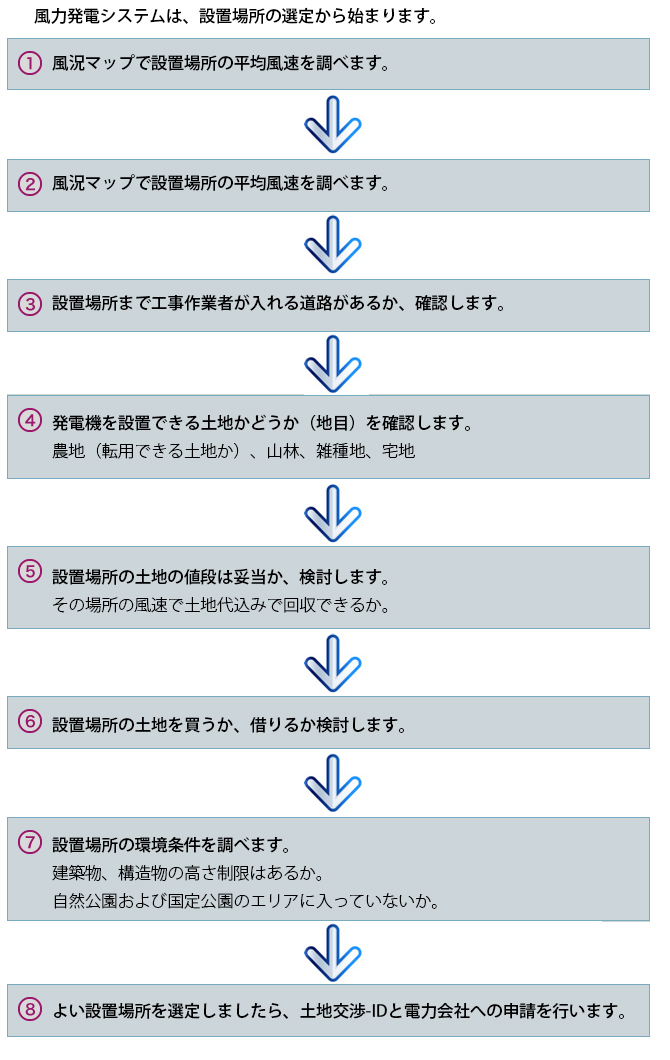 風力発電システムは、設置場所の選定から始まります。

① 風況マップで設置場所の平均風速を調べます。

② 風況マップで設置場所の平均風速を調べます。

③ 設置場所まで工事作業者が入れる道路があるか、確認します。

④ 発電機を設置できる土地かどうか（地目）を確認します。
農地（転用できる土地か）、山林、雑種地、宅地

⑤ 設置場所の土地の値段は妥当か、検討します。
その場所の風速で土地代込みで回収できるか。

⑥ 設置場所の土地を買うか、借りるか検討します。

⑦ 設置場所の環境条件を調べます。
建築物、構造物の高さ制限はあるか。
自然公園および国定公園のエリアに入っていないか。

⑧ よい設置場所を選定しましたら、土地交渉-IDと電力会社への申請を行います。